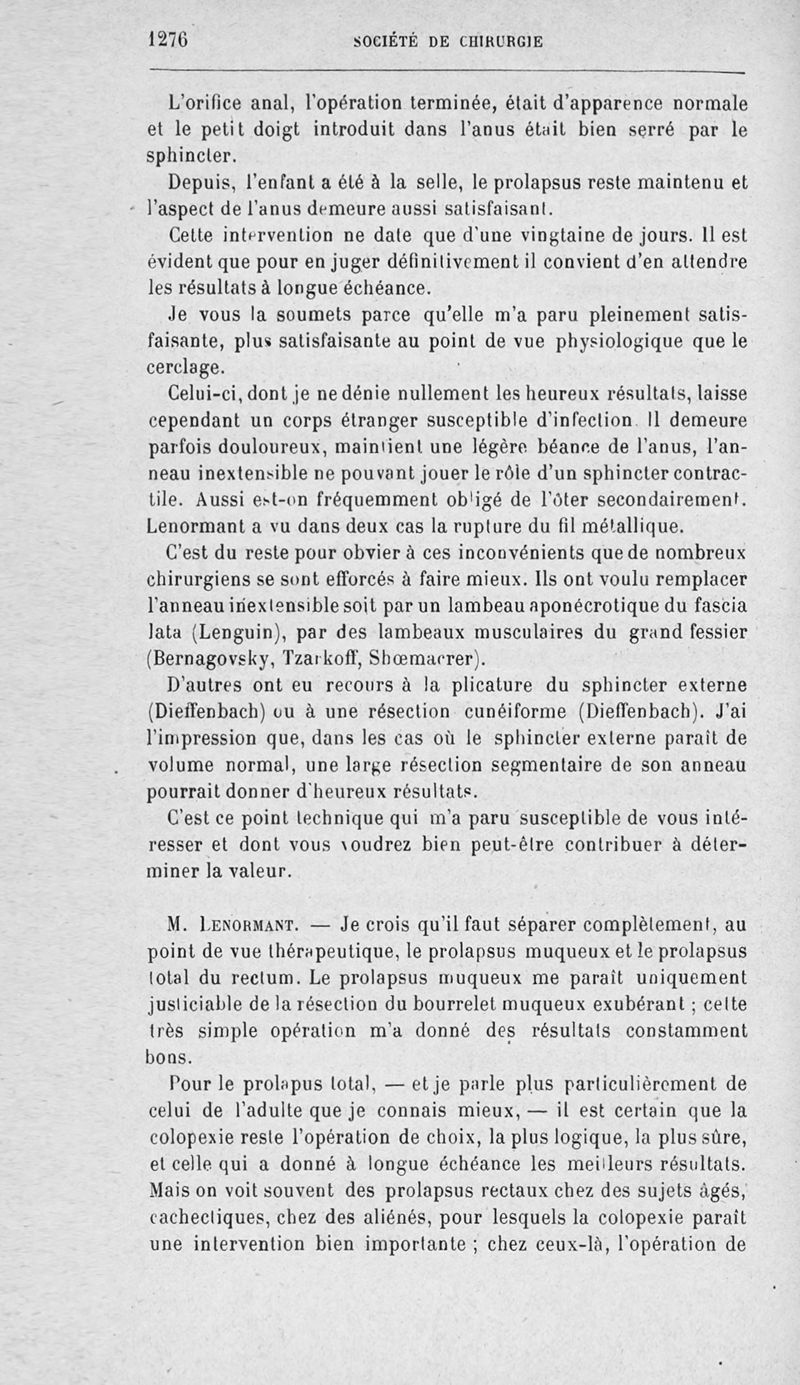 1276 SOCIÉTÉ DE CHIRURGIE

L'orifice anal, l'opération terminée, était d'apparence normale et le petit doigt introduit dans l'anus était bien serré par le sphincter.

Depuis, l'enfant a été à la selle, le prolapsus reste maintenu et l'aspect de l'anus demeure aussi satisfaisant.

Cette intervention ne date que d'une vingtaine de jours. Il est évident que pour en juger définitivement il convient d'en attendre les résultats à longue échéance.

Je vous la soumets parce qu'elle m'a paru pleinement satisfaisante, plus satisfaisante au point de vue physiologique que le cerclage.

Celui-ci, dont je ne dénie nullement les heureux résultats, laisse cependant un corps étranger susceptible d'infection. Il demeure parfois douloureux, maintient une légère béance de l'anus, l'anneau inextensible ne pouvant jouer le rôle d'un sphincter contractile. Aussi est-on fréquemment obligé de l'ôter secondairement. Lenormant a vu dans deux cas la rupture du fil métallique.

C'est du reste pour obvier à ces inconvénients que de nombreux chirurgiens se sont efforcés à faire mieux. Ils ont voulu remplacer l'anneau inextensible soit par un lambeau aponécrotique du fascia lata (Lenguin), par des lambeaux musculaires du grand fessier (Bernagovsky, Tzarkoff, Shœmacrer).

D'autres ont eu recours à la plicature du sphincter externe (Dieffenbach) ou à une résection cunéiforme (Dieffenbach). J'ai l'impression que, dans les cas où le sphincter externe paraît de volume normal, une large résection segmentaire de son anneau pourrait donner d'heureux résultats.

C'est ce point technique qui m'a paru susceptible de vous intéresser et dont vous voudrez bien peut-être contribuer à déterminer la valeur.

M. Lenormant. — Je crois qu'il faut séparer complètement, au point de vue thérapeutique, le prolapsus muqueux et le prolapsus total du rectum. Le prolapsus muqueux me paraît uniquement justiciable de la résection du bourrelet muqueux exubérant ; cette très simple opération m'a donné des résultats constamment bons.

Pour le prolapus total, — et je parle plus particulièrement de celui de l'adulte que je connais mieux, — il est certain que la colopexie reste l'opération de choix, la plus logique, la plus sûre, et celle qui a donné à longue échéance les meilleurs résultats. Mais on voit souvent des prolapsus rectaux chez des sujets âgés, cachectiques, chez des aliénés, pour lesquels la colopexie paraît une intervention bien importante ; chez ceux-là, l'opération de